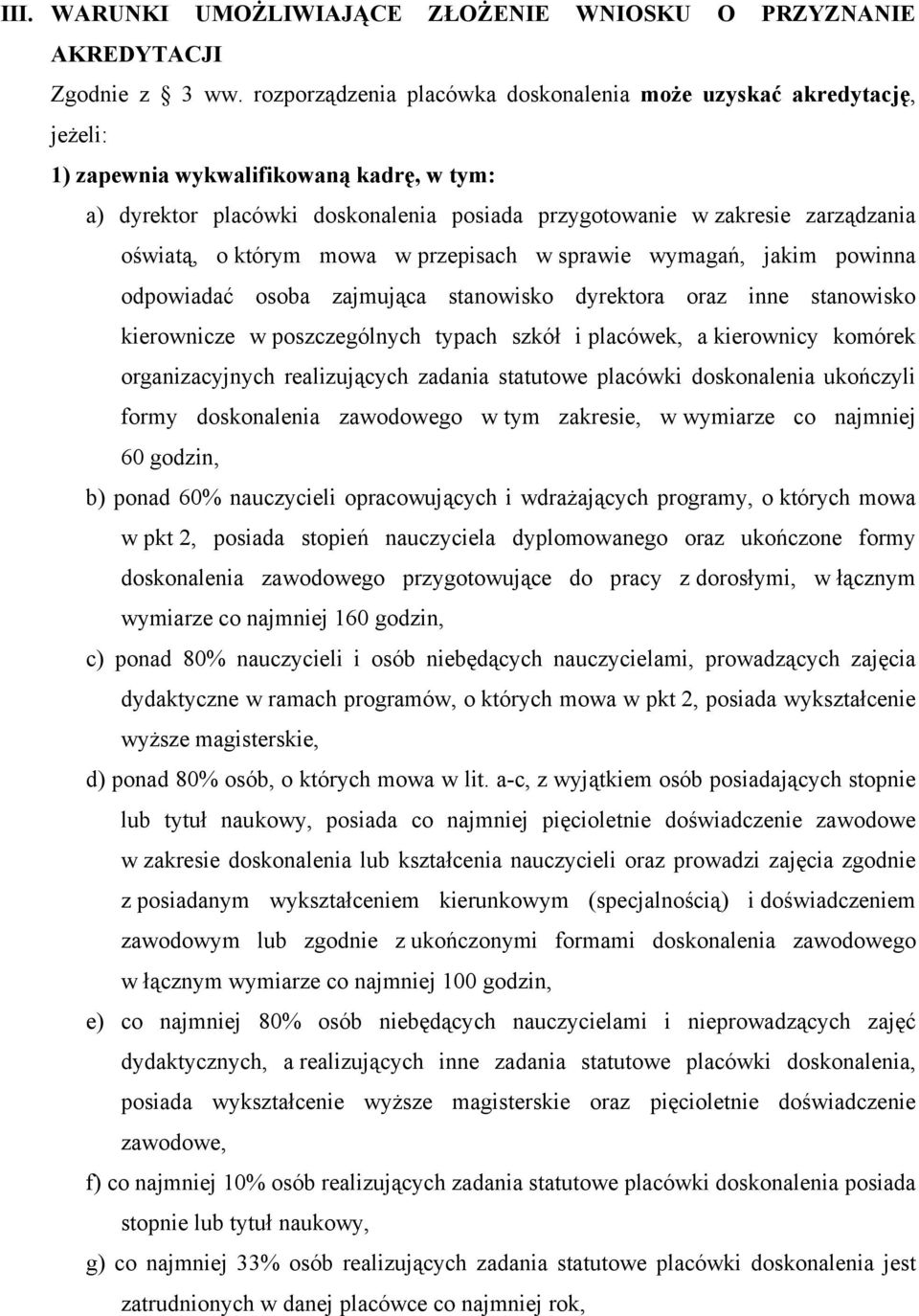 III. WARUNKI UMOŻLIWIAJĄCE ZŁOŻENIE WNIOSKU O PRZYZNANIE AKREDYTACJI

Zgodnie z § 3 ww. rozporządzenia placówka doskonalenia może uzyskać akredytację, jeżeli:

1) zapewnia wykwalifikowaną kadrę, w tym:

a) dyrektor placówki doskonalenia posiada przygotowanie w zakresie zarządzania oświatą, o którym mowa w przepisach w sprawie wymagań, jakim powinna odpowiadać osoba zajmująca stanowisko dyrektora oraz inne stanowisko kierownicze w poszczególnych typach szkół i placówek, a kierownicy komórek organizacyjnych realizujących zadania statutowe placówki doskonalenia ukończyli formy doskonalenia zawodowego w tym zakresie, w wymiarze co najmniej 60 godzin,

b) ponad 60% nauczycieli opracowujących i wdrażających programy, o których mowa w pkt 2, posiada stopień nauczyciela dyplomowanego oraz ukończone formy doskonalenia zawodowego przygotowujące do pracy z dorosłymi, w łącznym wymiarze co najmniej 160 godzin,

c) ponad 80% nauczycieli i osób niebędących nauczycielami, prowadzących zajęcia dydaktyczne w ramach programów, o których mowa w pkt 2, posiada wykształcenie wyższe magisterskie,

d) ponad 80% osób, o których mowa w lit. a-c, z wyjątkiem osób posiadających stopnie lub tytuł naukowy, posiada co najmniej pięcioletnie doświadczenie zawodowe w zakresie doskonalenia lub kształcenia nauczycieli oraz prowadzi zajęcia zgodnie z posiadanym wykształceniem kierunkowym (specjalnością) i doświadczeniem zawodowym lub zgodnie z ukończonymi formami doskonalenia zawodowego w łącznym wymiarze co najmniej 100 godzin,

e) co najmniej 80% osób niebędących nauczycielami i nieprowadzących zajęć dydaktycznych, a realizujących inne zadania statutowe placówki doskonalenia, posiada wykształcenie wyższe magisterskie oraz pięcioletnie doświadczenie zawodowe,

f) co najmniej 10% osób realizujących zadania statutowe placówki doskonalenia posiada stopnie lub tytuł naukowy,

g) co najmniej 33% osób realizujących zadania statutowe placówki doskonalenia jest zatrudnionych w danej placówce co najmniej rok,